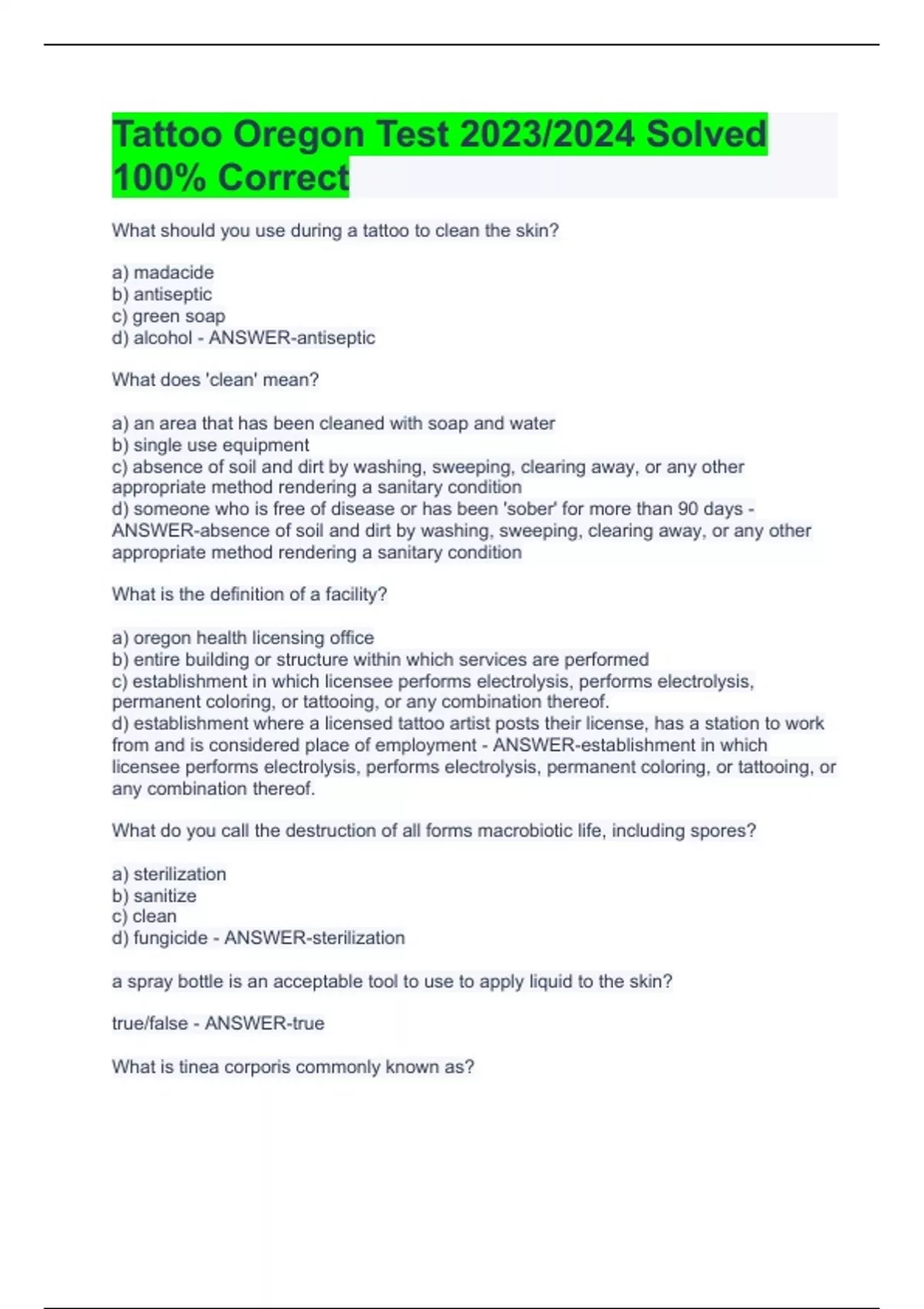 Tattoo Oregon Test 2023/2024 Solved 100% Correct

What should you use during a tattoo to clean the skin?

a) madacide
b) antiseptic
c) green soap
d) alcohol - ANSWER-antiseptic

What does 'clean' mean?

a) an area that has been cleaned with soap and water
b) single use equipment
c) absence of soil and dirt by washing, sweeping, clearing away, or any other appropriate method rendering a sanitary condition
d) someone who is free of disease or has been 'sober' for more than 90 days - ANSWER-absence of soil and dirt by washing, sweeping, clearing away, or any other appropriate method rendering a sanitary condition

What is the definition of a facility?

a) oregon health licensing office
b) entire building or structure within which services are performed
c) establishment in which licensee performs electrolysis, performs electrolysis, permanent coloring, or tattooing, or any combination thereof.
d) establishment where a licensed tattoo artist posts their license, has a station to work from and is considered place of employment - ANSWER-establishment in which licensee performs electrolysis, performs electrolysis, permanent coloring, or tattooing, or any combination thereof.

What do you call the destruction of all forms macrobiotic life, including spores?

a) sterilization
b) sanitize
c) clean
d) fungicide - ANSWER-sterilization

a spray bottle is an acceptable tool to use to apply liquid to the skin?

true/false - ANSWER-true

What is tinea corporis commonly known as?